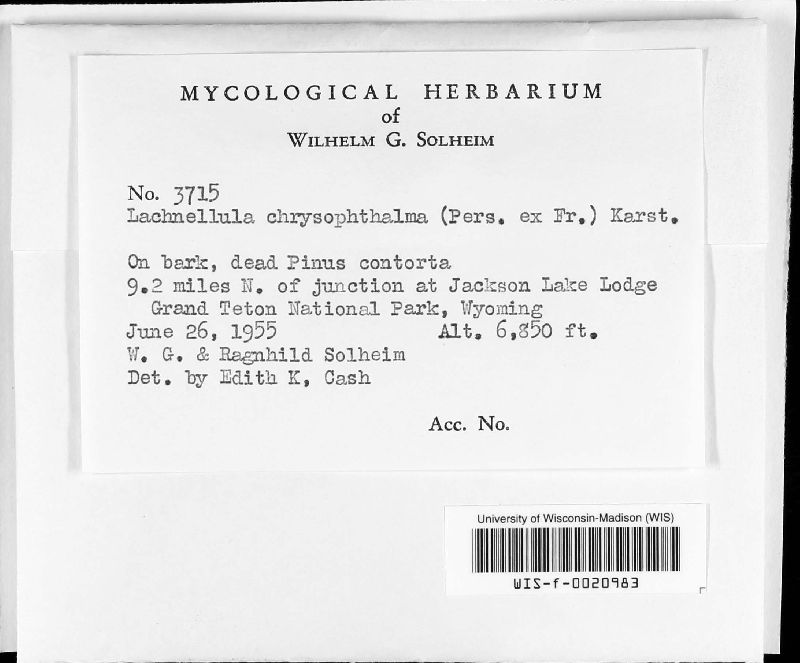 MYCOLOGICAL HERBARIUM
of
WILHELM G. SOLHEIM

No. 3715
Lachnellula chrysophthalma (Pers. ex Fr.) Karst.

On bark, dead Pinus contorta
9.2 miles N. of junction at Jackson Lake Lodge
Grand Teton National Park, Wyoming
June 26, 1955 Alt. 6,850 ft.
W. G. & Ragnhild Solheim
Det. by Edith K, Cash

Acc. No.

University of Wisconsin-Madison (WIS)
WIS-f-0020983